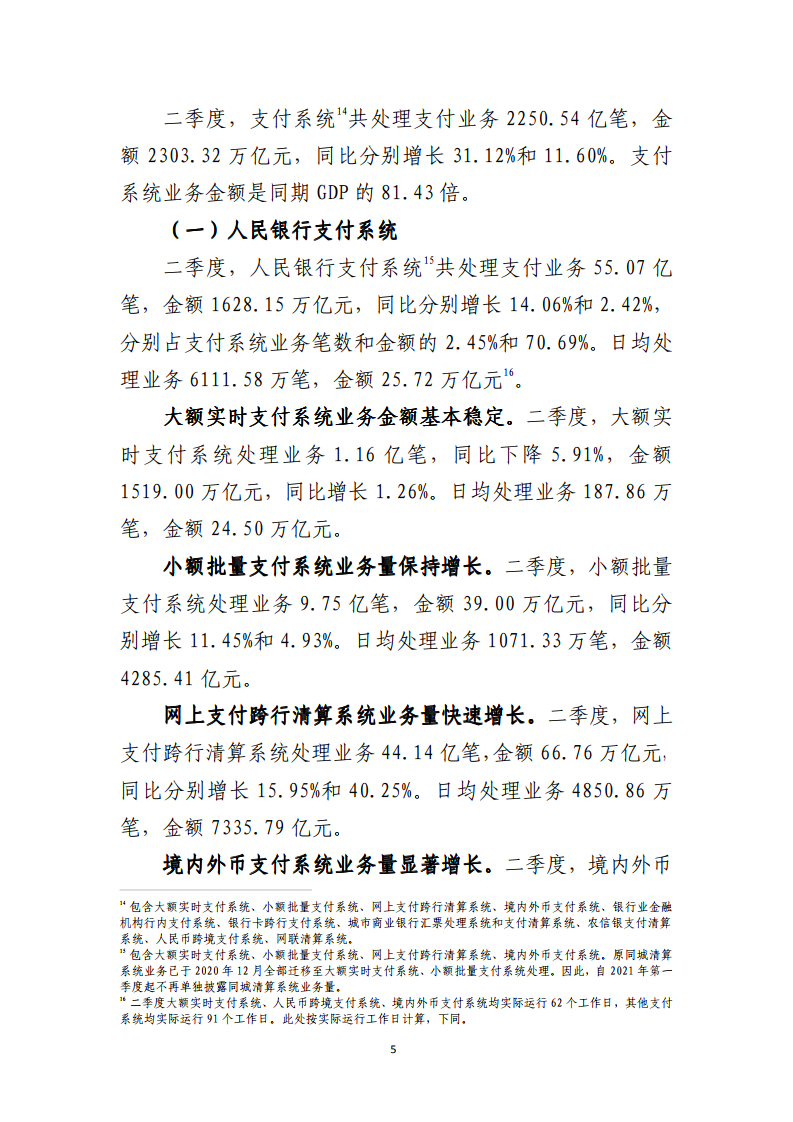 二季度，支付系统$^{14}$共处理支付业务 2250.54 亿笔，金额 2303.32 万亿元，同比分别增长 31.12%和 11.60%。支付系统业务金额是同期 GDP 的 81.43 倍。

（一）人民银行支付系统

二季度，人民银行支付系统$^{15}$共处理支付业务 55.07 亿笔，金额 1628.15 万亿元，同比分别增长 14.06%和 2.42%，分别占支付系统业务笔数和金额的 2.45%和 70.69%。日均处理业务 6111.58 万笔，金额 25.72 万亿元$^{16}$。

大额实时支付系统业务金额基本稳定。二季度，大额实时支付系统处理业务 1.16 亿笔，同比下降 5.91%，金额 1519.00 万亿元，同比增长 1.26%。日均处理业务 187.86 万笔，金额 24.50 万亿元。

小额批量支付系统业务量保持增长。二季度，小额批量支付系统处理业务 9.75 亿笔，金额 39.00 万亿元，同比分别增长 11.45%和 4.93%。日均处理业务 1071.33 万笔，金额 4285.41 亿元。

网上支付跨行清算系统业务量快速增长。二季度，网上支付跨行清算系统处理业务 44.14 亿笔，金额 66.76 万亿元，同比分别增长 15.95%和 40.25%。日均处理业务 4850.86 万笔，金额 7335.79 亿元。

境内外币支付系统业务量显著增长。二季度，境内外币

$^{14}$ 包含大额实时支付系统、小额批量支付系统、网上支付跨行清算系统、境内外币支付系统、银行业金融机构行内支付系统、银行卡跨行支付系统、城市商业银行汇票处理系统和支付清算系统、农信银支付清算系统、人民币跨境支付系统、网联清算系统。
$^{15}$ 包含大额实时支付系统、小额批量支付系统、网上支付跨行清算系统、境内外币支付系统。原同城清算系统业务已于 2020 年 12 月全部迁移至大额实时支付系统、小额批量支付系统处理。因此，自 2021 年第一季度起不再单独披露同城清算系统业务量。
$^{16}$ 二季度大额实时支付系统、人民币跨境支付系统、境内外币支付系统均实际运行 62 个工作日，其他支付系统均实际运行 91 个工作日。此处按实际运行工作日计算，下同。

5